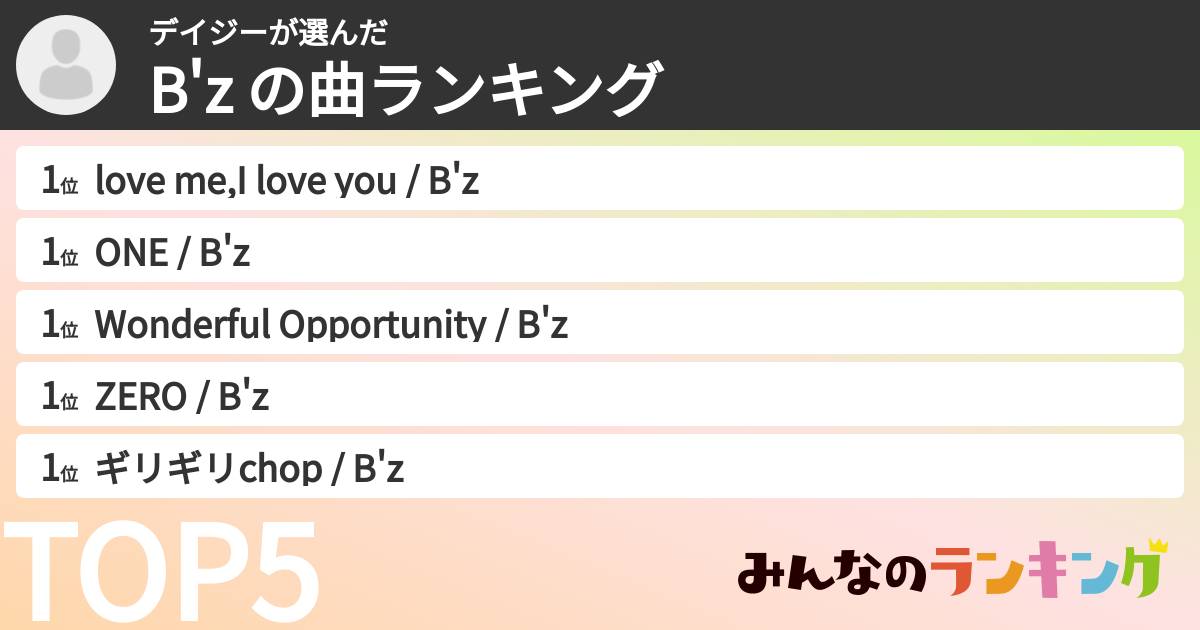 デイジーが選んだ
B'z の曲ランキング

1位 love me,I love you / B'z
1位 ONE / B'z
1位 Wonderful Opportunity / B'z
1位 ZERO / B'z
1位 ギリギリchop / B'z

TOP5

みんなのランキング